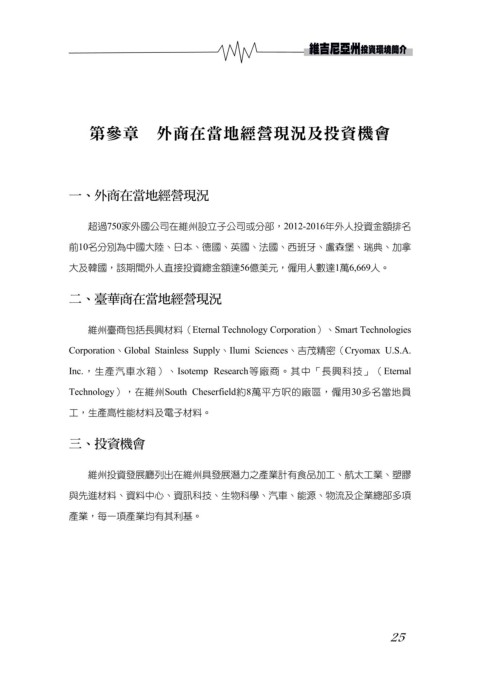 維吉尼亞州投資環境簡介

第參章　外商在當地經營現況及投資機會

一、外商在當地經營現況

超過750家外國公司在維州設立子公司或分部，2012-2016年外人投資金額排名前10名分別為中國大陸、日本、德國、英國、法國、西班牙、盧森堡、瑞典、加拿大及韓國，該期間外人直接投資總金額達56億美元，僱用人數達1萬6,669人。

二、臺華商在當地經營現況

維州臺商包括長興材料（Eternal Technology Corporation）、Smart Technologies Corporation、Global Stainless Supply、Ilumi Sciences、吉茂精密（Cryomax U.S.A. Inc.，生產汽車水箱）、Isotemp Research等廠商。其中「長興科技」（Eternal Technology），在維州South Cheserfield約8萬平方呎的廠區，僱用30多名當地員工，生產高性能材料及電子材料。

三、投資機會

維州投資發展廳列出在維州具發展潛力之產業計有食品加工、航太工業、塑膠與先進材料、資料中心、資訊科技、生物科學、汽車、能源、物流及企業總部多項產業，每一項產業均有其利基。

25